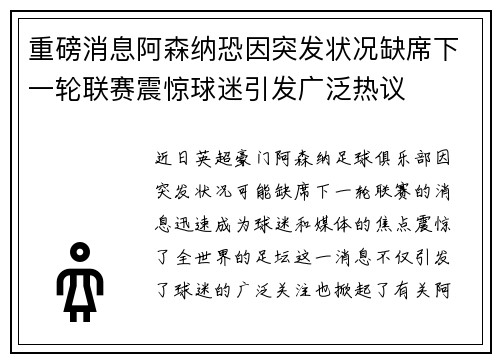 重磅消息阿森纳恐因突发状况缺席下一轮联赛震惊球迷引发广泛热议

近日英超豪门阿森纳足球俱乐部因突发状况可能缺席下一轮联赛的消息迅速成为球迷和媒体的焦点震惊了全世界的足坛这一消息不仅引发了球迷的广泛关注也掀起了有关阿